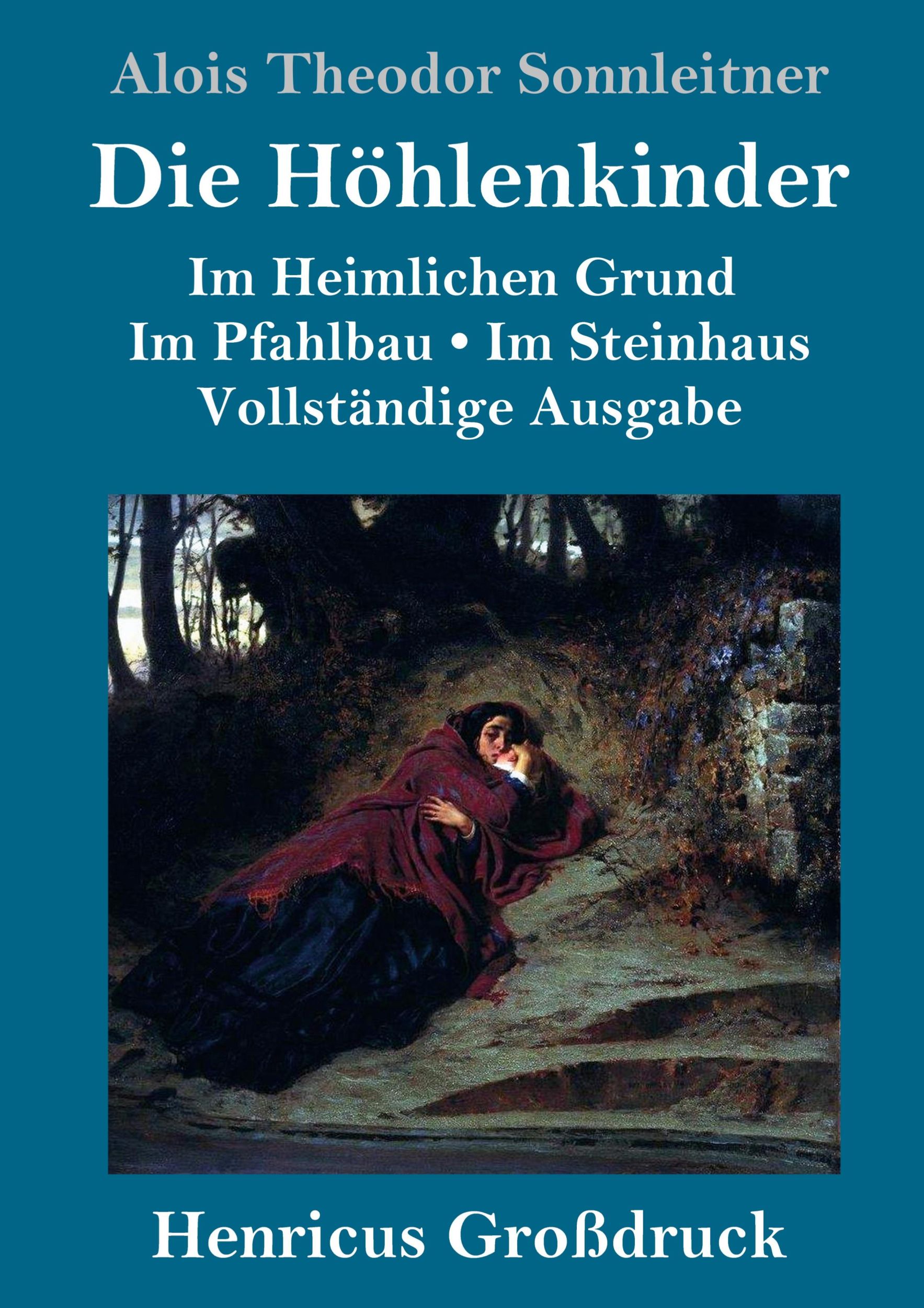 Alois Theodor Sonnleitner

Die Höhlenkinder

Im Heimlichen Grund
Im Pfahlbau • Im Steinhaus
Vollständige Ausgabe

Henricus Großdruck